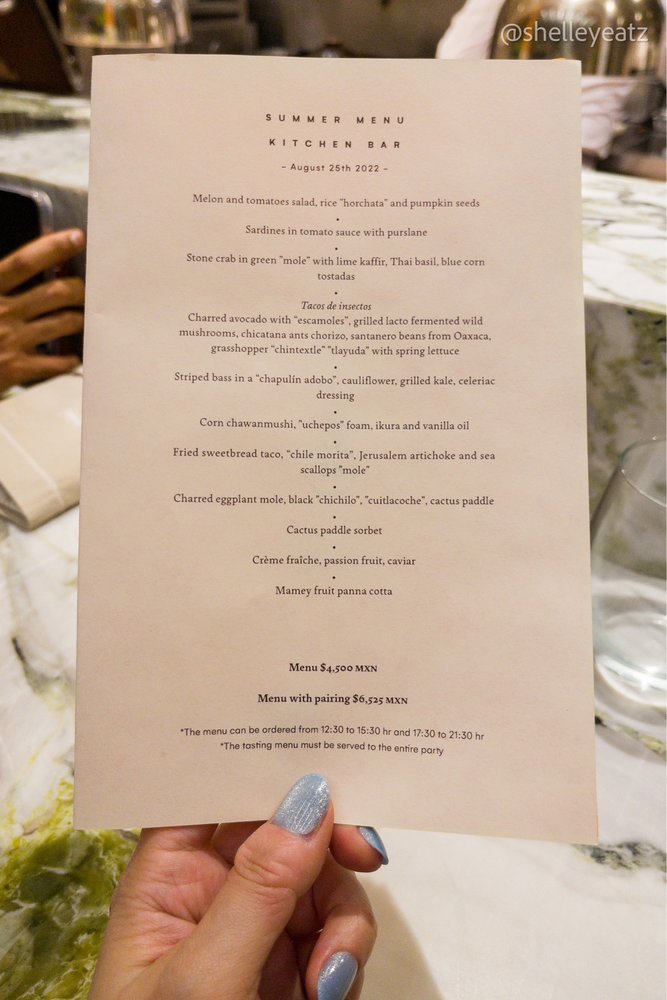 SUMMER MENU

KITCHEN BAR

- August 25th 2022 -

Melon and tomatoes salad, rice "horchata" and pumpkin seeds

•

Sardines in tomato sauce with purslane

•

Stone crab in green "mole" with lime kaffir, Thai basil, blue corn tostadas

•

Tacos de insectos

Charred avocado with "escamoles", grilled lacto fermented wild mushrooms, chicatana ants chorizo, santanero beans from Oaxaca, grasshopper "chintextle" "tlayuda" with spring lettuce

•

Striped bass in a "chapulín adobo", cauliflower, grilled kale, celeriac dressing

•

Corn chawanmushi, "uchepos" foam, ikura and vanilla oil

•

Fried sweetbread taco, "chile morita", Jerusalem artichoke and sea scallops "mole"

•

Charred eggplant mole, black "chichilo", "cuitlacoche", cactus paddle

•

Cactus paddle sorbet

•

Crème fraîche, passion fruit, caviar

•

Mamey fruit panna cotta

Menu $4,500 MXN

Menu with pairing $6,525 MXN

*The menu can be ordered from 12:30 to 15:30 hr and 17:30 to 21:30 hr
*The tasting menu must be served to the entire party

@shelleyeatz